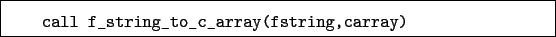 call f_string_to_c_array(fstring,carray)